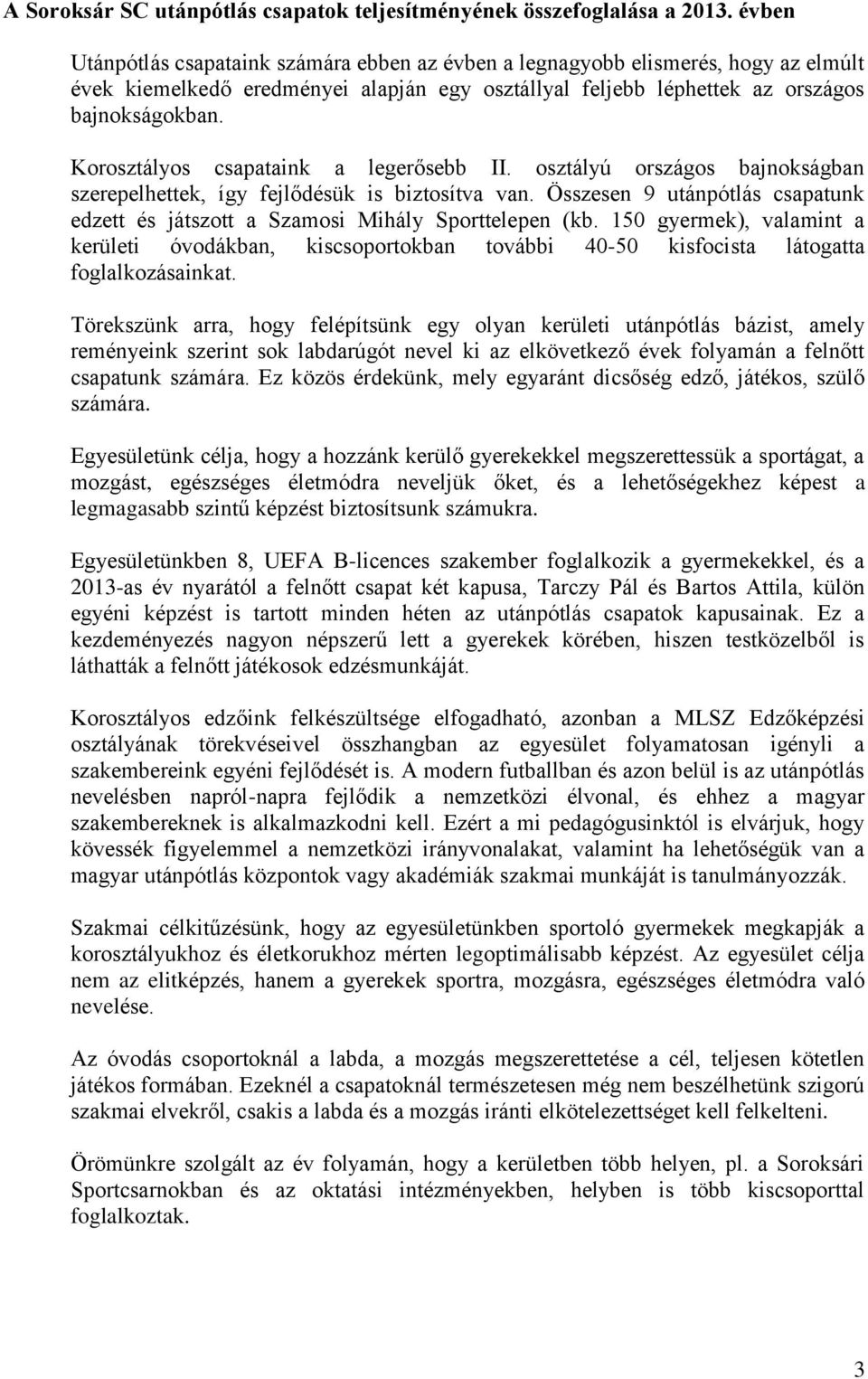 A Soroksár SC utánpótlás csapatok teljesítményének összefoglalása a 2013. évben

Utánpótlás csapataink számára ebben az évben a legnagyobb elismerés, hogy az elmúlt évek kiemelkedő eredményei alapján egy osztállyal feljebb léphettek az országos bajnokságokban.

Korosztályos csapataink a legerősebb II. osztályú országos bajnokságban szerepelhettek, így fejlődésük is biztosítva van. Összesen 9 utánpótlás csapatunk edzett és játszott a Szamosi Mihály Sporttelepen (kb. 150 gyermek), valamint a kerületi óvodákban, kiscsoportokban további 40-50 kisfocista látogatta foglalkozásainkat.

Törekszünk arra, hogy felépítsünk egy olyan kerületi utánpótlás bázist, amely reményeink szerint sok labdarúgót nevel ki az elkövetkező évek folyamán a felnőtt csapatunk számára. Ez közös érdekünk, mely egyaránt dicsőség edző, játékos, szülő számára.

Egyesületünk célja, hogy a hozzánk kerülő gyerekekkel megszerettessük a sportágat, a mozgást, egészséges életmódra neveljük őket, és a lehetőségekhez képest a legmagasabb szintű képzést biztosítsunk számukra.

Egyesületünkben 8, UEFA B-licences szakember foglalkozik a gyermekekkel, és a 2013-as év nyarától a felnőtt csapat két kapusa, Tarczy Pál és Bartos Attila, külön egyéni képzést is tartott minden héten az utánpótlás csapatok kapusainak. Ez a kezdeményezés nagyon népszerű lett a gyerekek körében, hiszen testközelből is láthatták a felnőtt játékosok edzésmunkáját.

Korosztályos edzőink felkészültsége elfogadható, azonban a MLSZ Edzőképzési osztályának törekvéseivel összhangban az egyesület folyamatosan igényli a szakembereink egyéni fejlődését is. A modern futballban és azon belül is az utánpótlás nevelésben napról-napra fejlődik a nemzetközi élvonal, és ehhez a magyar szakembereknek is alkalmazkodni kell. Ezért a mi pedagógusinktól is elvárjuk, hogy kövessék figyelemmel a nemzetközi irányvonalakat, valamint ha lehetőségük van a magyar utánpótlás központok vagy akadémiák szakmai munkáját is tanulmányozzák.

Szakmai célkitűzésünk, hogy az egyesületünkben sportoló gyermekek megkapják a korosztályukhoz és életkorukhoz mérten legoptimálisabb képzést. Az egyesület célja nem az elitképzés, hanem a gyerekek sportra, mozgásra, egészséges életmódra való nevelése.

Az óvodás csoportoknál a labda, a mozgás megszerettetése a cél, teljesen kötetlen játékos formában. Ezeknél a csapatoknál természetesen még nem beszélhetünk szigorú szakmai elvekről, csakis a labda és a mozgás iránti elkötelezettséget kell felkelteni.

Örömünkre szolgált az év folyamán, hogy a kerületben több helyen, pl. a Soroksári Sportcsarnokban és az oktatási intézményekben, helyben is több kiscsoporttal foglalkoztak.

3